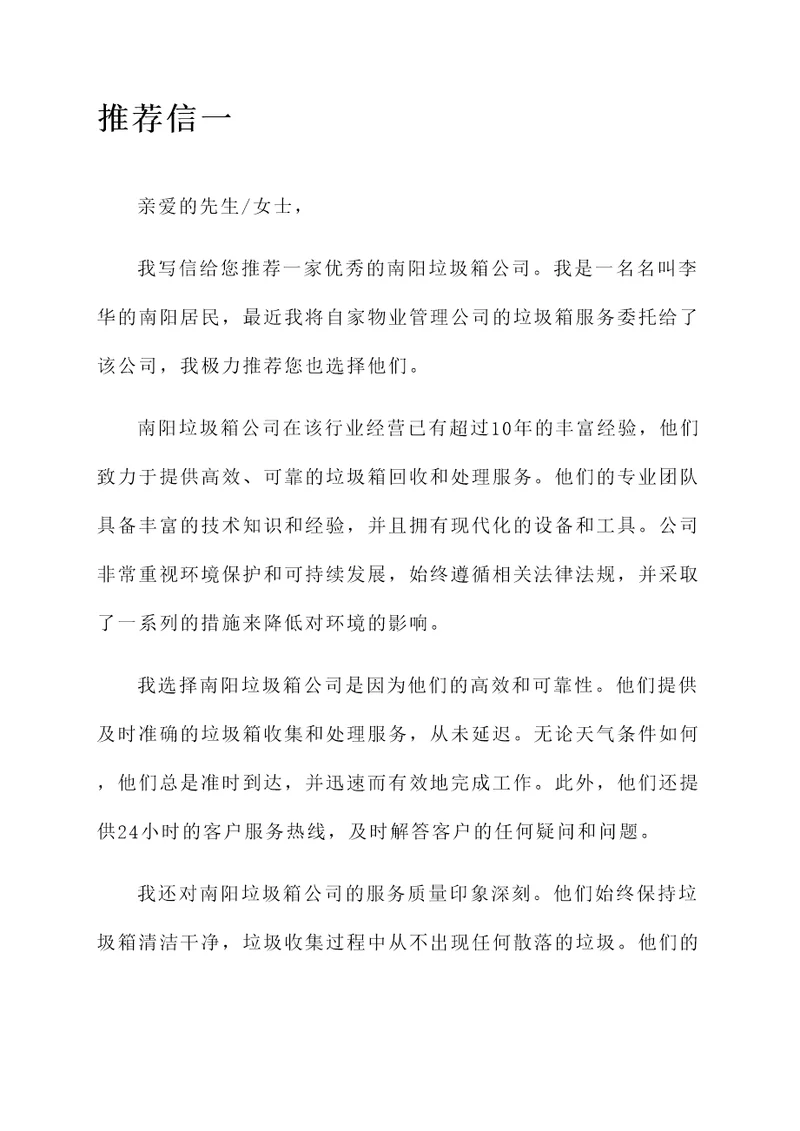 推荐信一

亲爱的先生/女士，

我写信给您推荐一家优秀的南阳垃圾箱公司。我是一名名叫李华的南阳居民，最近我将自家物业管理公司的垃圾箱服务委托给了该公司，我极力推荐您也选择他们。

南阳垃圾箱公司在该行业经营已有超过10年的丰富经验，他们致力于提供高效、可靠的垃圾箱回收和处理服务。他们的专业团队具备丰富的技术知识和经验，并且拥有现代化的设备和工具。公司非常重视环境保护和可持续发展，始终遵循相关法律法规，并采取了一系列的措施来降低对环境的影响。

我选择南阳垃圾箱公司是因为他们的高效和可靠性。他们提供及时准确的垃圾箱收集和处理服务，从未延迟。无论天气条件如何，他们总是准时到达，并迅速而有效地完成工作。此外，他们还提供24小时的客户服务热线，及时解答客户的任何疑问和问题。

我还对南阳垃圾箱公司的服务质量印象深刻。他们始终保持垃圾箱清洁干净，垃圾收集过程中从不出现任何散落的垃圾。他们的